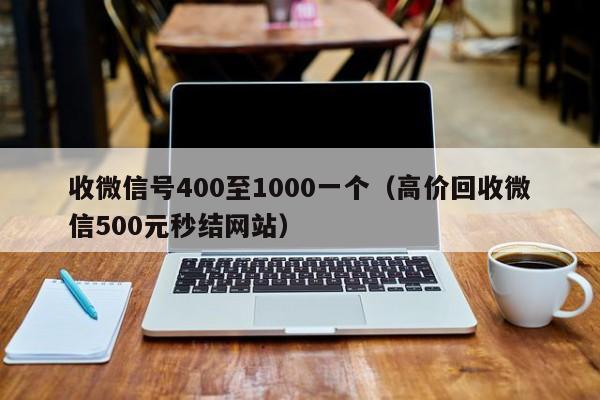 收微信号400至1000一个（高价回收微信500元秒结网站）